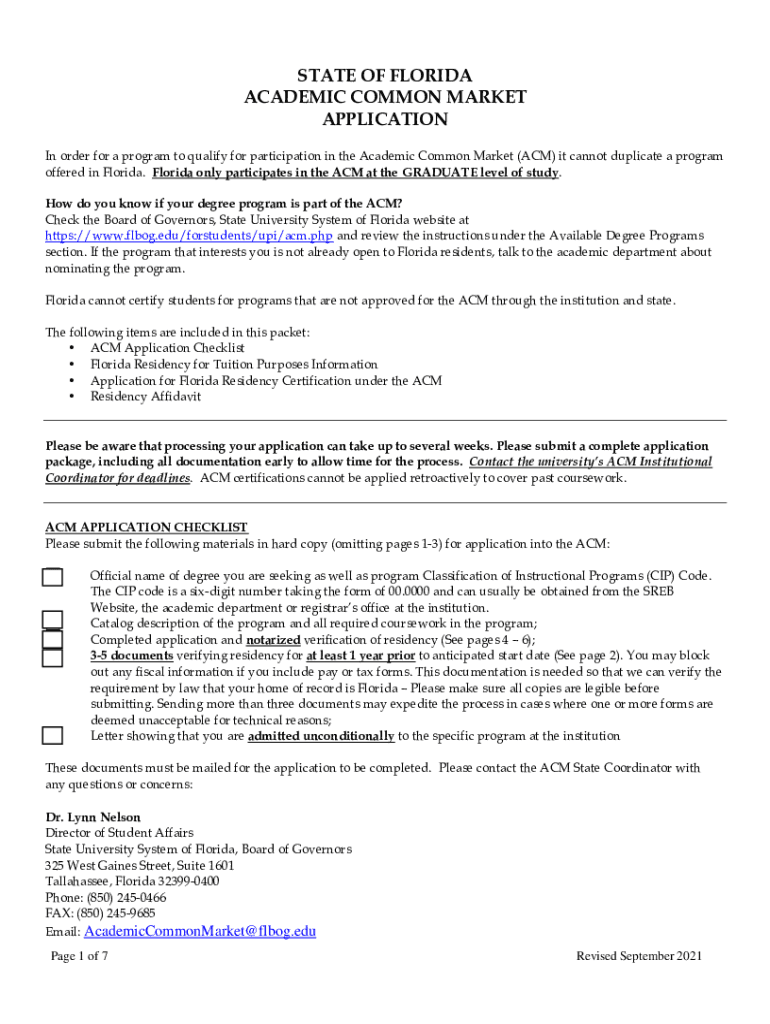 STATE OF FLORIDA
ACADEMIC COMMON MARKET
APPLICATION

In order for a program to qualify for participation in the Academic Common Market (ACM) it cannot duplicate a program offered in Florida. Florida only participates in the ACM at the GRADUATE level of study.

How do you know if your degree program is part of the ACM?
Check the Board of Governors, State University System of Florida website at https://www.flbog.edu/forstudents/upi/acm.php and review the instructions under the Available Degree Programs section. If the program that interests you is not already open to Florida residents, talk to the academic department about nominating the program.

Florida cannot certify students for programs that are not approved for the ACM through the institution and state.

The following items are included in this packet:
• ACM Application Checklist
• Florida Residency for Tuition Purposes Information
• Application for Florida Residency Certification under the ACM
• Residency Affidavit

Please be aware that processing your application can take up to several weeks. Please submit a complete application package, including all documentation early to allow time for the process. Contact the university's ACM Institutional Coordinator for deadlines. ACM certifications cannot be applied retroactively to cover past coursework.

ACM APPLICATION CHECKLIST
Please submit the following materials in hard copy (omitting pages 1-3) for application into the ACM:

Official name of degree you are seeking as well as program Classification of Instructional Programs (CIP) Code. The CIP code is a six-digit number taking the form of 00.0000 and can usually be obtained from the SREB Website, the academic department or registrar's office at the institution.
Catalog description of the program and all required coursework in the program;
Completed application and notarized verification of residency (See pages 4 – 6);
3-5 documents verifying residency for at least 1 year prior to anticipated start date (See page 2). You may block out any fiscal information if you include pay or tax forms. This documentation is needed so that we can verify the requirement by law that your home of record is Florida – Please make sure all copies are legible before submitting. Sending more than three documents may expedite the process in cases where one or more forms are deemed unacceptable for technical reasons;
Letter showing that you are admitted unconditionally to the specific program at the institution

These documents must be mailed for the application to be completed. Please contact the ACM State Coordinator with any questions or concerns:

Dr. Lynn Nelson
Director of Student Affairs
State University System of Florida, Board of Governors
325 West Gaines Street, Suite 1601
Tallahassee, Florida 32399-0400
Phone: (850) 245-0466
FAX: (850) 245-9685
Email: AcademicCommonMarket@flbog.edu

Page 1 of 7
Revised September 2021